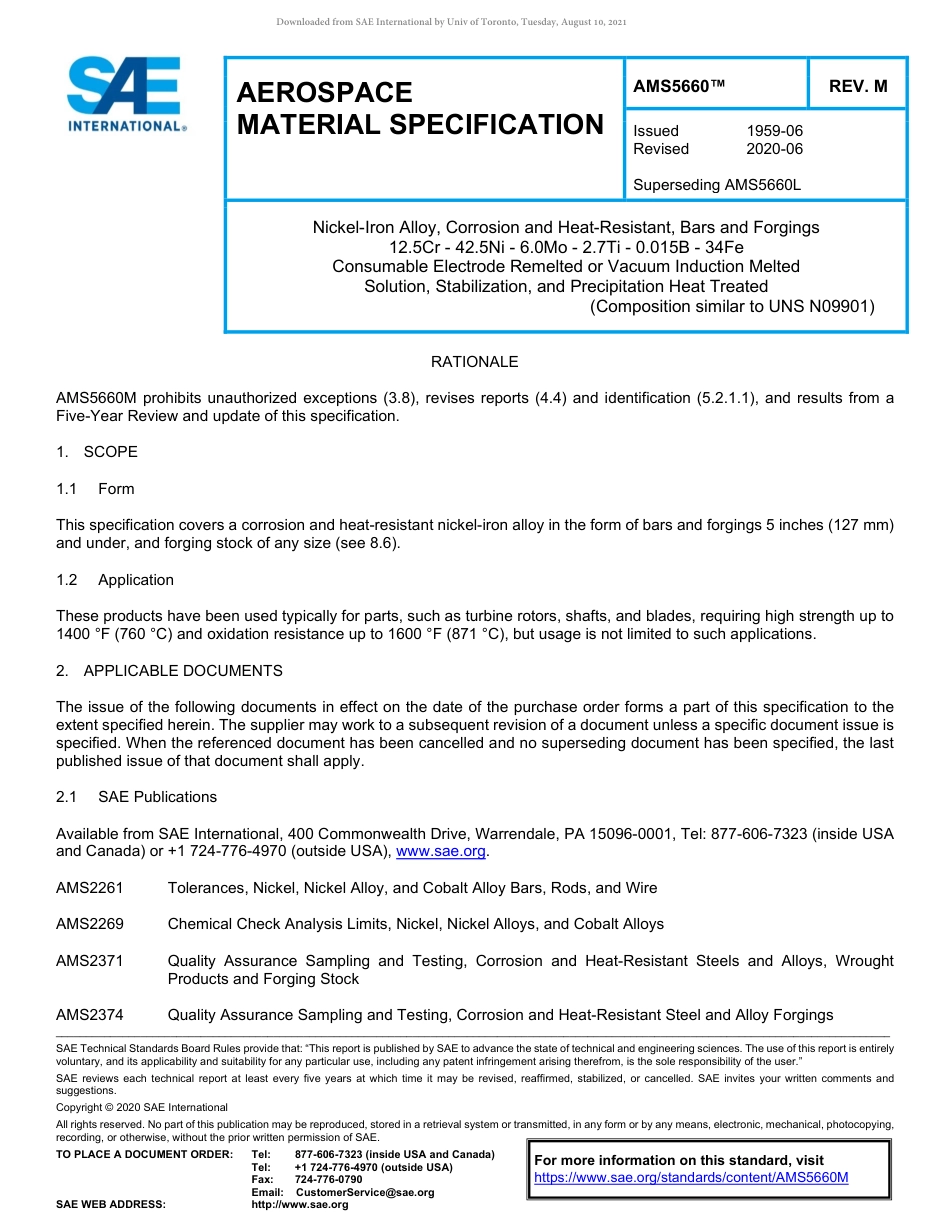 Downloaded from SAE International by Univ of Toronto, Tuesday, August 10, 2021

SAE INTERNATIONAL®

AEROSPACE MATERIAL SPECIFICATION

AMS5660™

REV. M

Issued 1959-06
Revised 2020-06

Superseding AMS5660L

Nickel-Iron Alloy, Corrosion and Heat-Resistant, Bars and Forgings
12.5Cr - 42.5Ni - 6.0Mo - 2.7Ti - 0.015B - 34Fe
Consumable Electrode Remelted or Vacuum Induction Melted
Solution, Stabilization, and Precipitation Heat Treated
(Composition similar to UNS N09901)

RATIONALE

AMS5660M prohibits unauthorized exceptions (3.8), revises reports (4.4) and identification (5.2.1.1), and results from a Five-Year Review and update of this specification.

1. SCOPE

1.1 Form

This specification covers a corrosion and heat-resistant nickel-iron alloy in the form of bars and forgings 5 inches (127 mm) and under, and forging stock of any size (see 8.6).

1.2 Application

These products have been used typically for parts, such as turbine rotors, shafts, and blades, requiring high strength up to 1400 °F (760 °C) and oxidation resistance up to 1600 °F (871 °C), but usage is not limited to such applications.

2. APPLICABLE DOCUMENTS

The issue of the following documents in effect on the date of the purchase order forms a part of this specification to the extent specified herein. The supplier may work to a subsequent revision of a document unless a specific document issue is specified. When the referenced document has been cancelled and no superseding document has been specified, the last published issue of that document shall apply.

2.1 SAE Publications

Available from SAE International, 400 Commonwealth Drive, Warrendale, PA 15096-0001, Tel: 877-606-7323 (inside USA and Canada) or +1 724-776-4970 (outside USA), www.sae.org.

AMS2261 Tolerances, Nickel, Nickel Alloy, and Cobalt Alloy Bars, Rods, and Wire

AMS2269 Chemical Check Analysis Limits, Nickel, Nickel Alloys, and Cobalt Alloys

AMS2371 Quality Assurance Sampling and Testing, Corrosion and Heat-Resistant Steels and Alloys, Wrought Products and Forging Stock

AMS2374 Quality Assurance Sampling and Testing, Corrosion and Heat-Resistant Steel and Alloy Forgings

SAE Technical Standards Board Rules provide that: "This report is published by SAE to advance the state of technical and engineering sciences. The use of this report is entirely voluntary, and its applicability and suitability for any particular use, including any patent infringement arising therefrom, is the sole responsibility of the user."
SAE reviews each technical report at least every five years at which time it may be revised, reaffirmed, stabilized, or cancelled. SAE invites your written comments and suggestions.
Copyright © 2020 SAE International
All rights reserved. No part of this publication may be reproduced, stored in a retrieval system or transmitted, in any form or by any means, electronic, mechanical, photocopying, recording, or otherwise, without the prior written permission of SAE.
TO PLACE A DOCUMENT ORDER: Tel: 877-606-7323 (inside USA and Canada)
Tel: +1 724-776-4970 (outside USA)
Fax: 724-776-0790
Email: CustomerService@sae.org
SAE WEB ADDRESS: http://www.sae.org

For more information on this standard, visit
https://www.sae.org/standards/content/AMS5660M